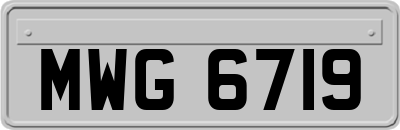 MWG 6719